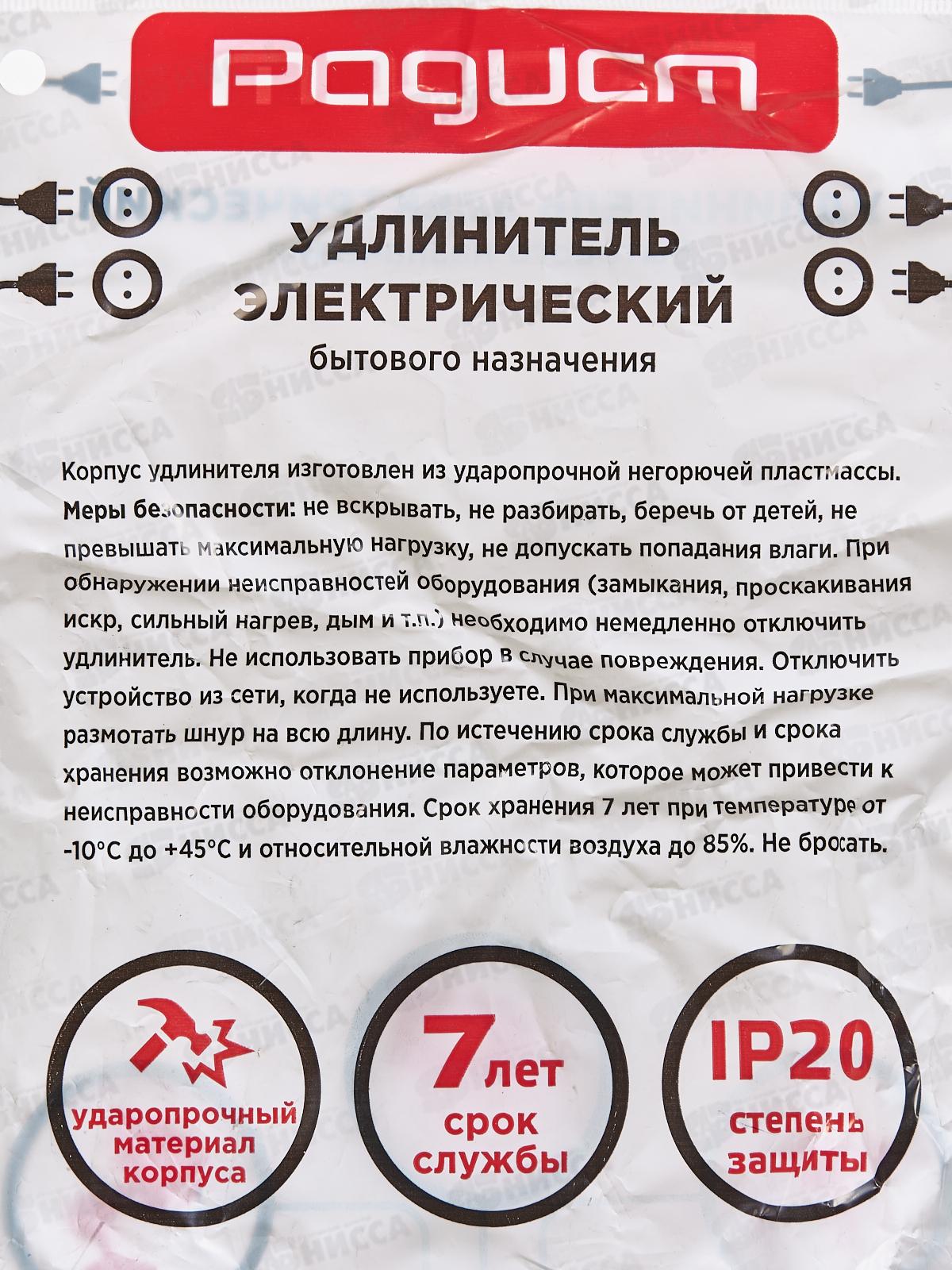 Радист

УДЛИНИТЕЛЬ ЭЛЕКТРИЧЕСКИЙ

бытового назначения

Корпус удлинителя изготовлен из ударопрочной негорючей пластмассы. Меры безопасности: не вскрывать, не разбирать, беречь от детей, не превышать максимальную нагрузку, не допускать попадания влаги. При обнаружении неисправностей оборудования (замыкания, проскакивания искр, сильный нагрев, дым и т.п.) необходимо немедленно отключить удлинитель. Не использовать прибор в случае повреждения. Отключить устройство из сети, когда не используете. При максимальной нагрузке размотать шнур на всю длину. По истечению срока службы и срока хранения возможно отклонение параметров, которое может привести к неисправности оборудования. Срок хранения 7 лет при температуре от -10°С до +45°С и относительной влажности воздуха до 85%. Не бросать.

ударопрочный материал корпуса

7 лет срок службы

IP20 степень защиты

НИССА